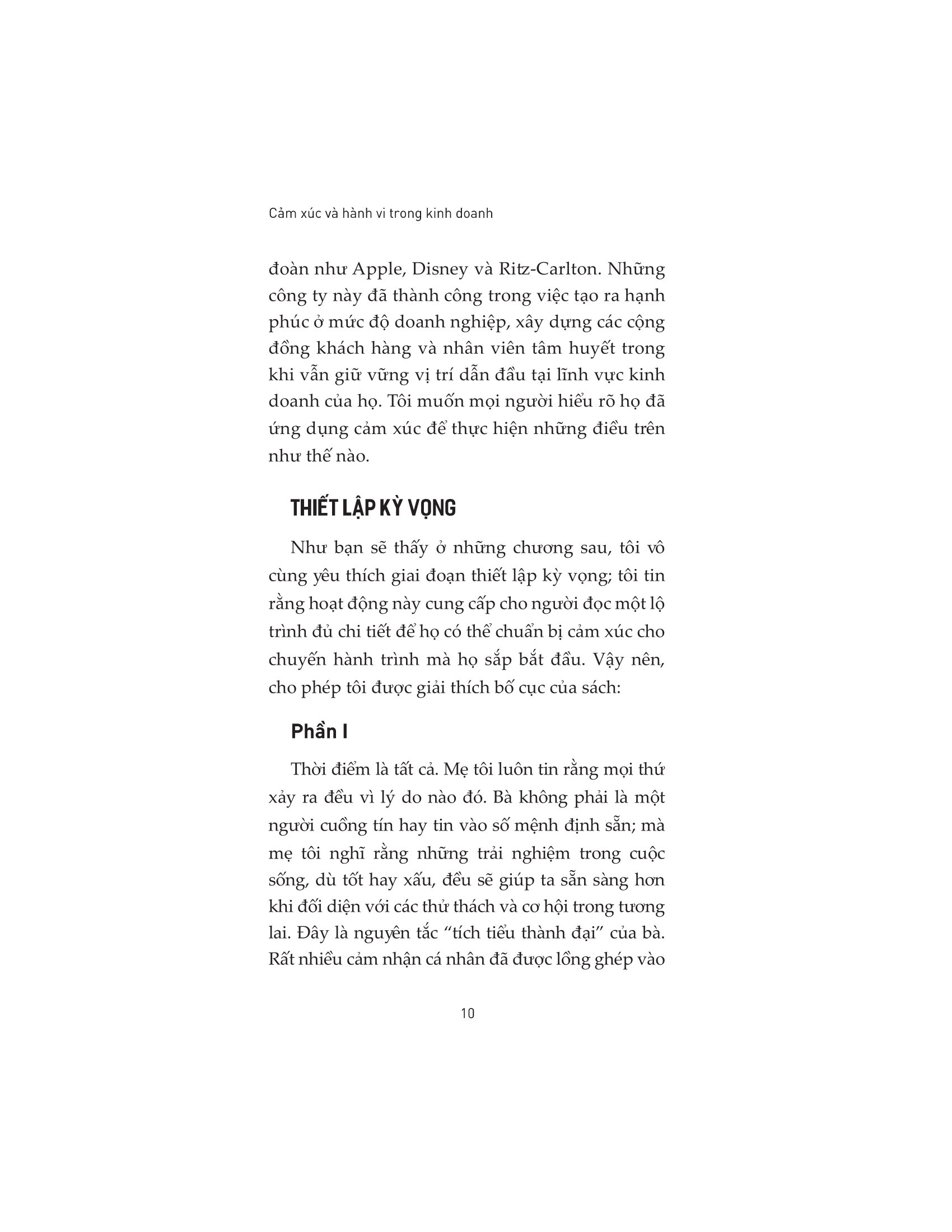 Cảm xúc và hành vi trong kinh doanh

đoàn như Apple, Disney và Ritz-Carlton. Những công ty này đã thành công trong việc tạo ra hạnh phúc ở mức độ doanh nghiệp, xây dựng các cộng đồng khách hàng và nhân viên tâm huyết trong khi vẫn giữ vững vị trí dẫn đầu tại lĩnh vực kinh doanh của họ. Tôi muốn mọi người hiểu rõ họ đã ứng dụng cảm xúc để thực hiện những điều trên như thế nào.

THIẾT LẬP KỲ VỌNG

Như bạn sẽ thấy ở những chương sau, tôi vô cùng yêu thích giai đoạn thiết lập kỳ vọng; tôi tin rằng hoạt động này cung cấp cho người đọc một lộ trình đủ chi tiết để họ có thể chuẩn bị cảm xúc cho chuyến hành trình mà họ sắp bắt đầu. Vậy nên, cho phép tôi được giải thích bố cục của sách:

Phần I

Thời điểm là tất cả. Mẹ tôi luôn tin rằng mọi thứ xảy ra đều vì lý do nào đó. Bà không phải là một người cuồng tín hay tin vào số mệnh định sẵn; mà mẹ tôi nghĩ rằng những trải nghiệm trong cuộc sống, dù tốt hay xấu, đều sẽ giúp ta sẵn sàng hơn khi đối diện với các thử thách và cơ hội trong tương lai. Đây là nguyên tắc “tích tiểu thành đại” của bà. Rất nhiều cảm nhận cá nhân đã được lồng ghép vào

10